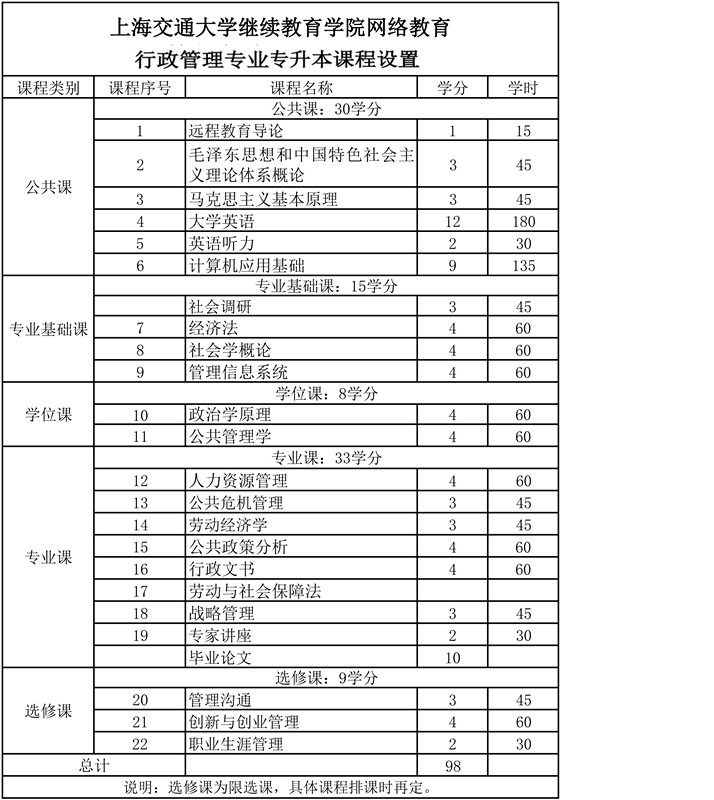 上海交通大学继续教育学院网络教育
行政管理专业专升本课程设置

| 课程类别 | 课程序号 | 课程名称 | 学分 | 学时 |
|---|---|---|---|---|
| 公共课 | | 公共课：30学分 | | |
| | 1 | 远程教育导论 | 1 | 15 |
| | 2 | 毛泽东思想和中国特色社会主义理论体系概论 | 3 | 45 |
| | 3 | 马克思主义基本原理 | 3 | 45 |
| | 4 | 大学英语 | 12 | 180 |
| | 5 | 英语听力 | 2 | 30 |
| | 6 | 计算机应用基础 | 9 | 135 |
| 专业基础课 | | 专业基础课：15学分 | | |
| | | 社会调研 | 3 | 45 |
| | 7 | 经济法 | 4 | 60 |
| | 8 | 社会学概论 | 4 | 60 |
| | 9 | 管理信息系统 | 4 | 60 |
| 学位课 | | 学位课：8学分 | | |
| | 10 | 政治学原理 | 4 | 60 |
| | 11 | 公共管理学 | 4 | 60 |
| 专业课 | | 专业课：33学分 | | |
| | 12 | 人力资源管理 | 4 | 60 |
| | 13 | 公共危机管理 | 3 | 45 |
| | 14 | 劳动经济学 | 3 | 45 |
| | 15 | 公共政策分析 | 4 | 60 |
| | 16 | 行政文书 | 4 | 60 |
| | 17 | 劳动与社会保障法 | | |
| | 18 | 战略管理 | 3 | 45 |
| | 19 | 专家讲座 | 2 | 30 |
| | | 毕业论文 | 10 | |
| 选修课 | | 选修课：9学分 | | |
| | 20 | 管理沟通 | 3 | 45 |
| | 21 | 创新与创业管理 | 4 | 60 |
| | 22 | 职业生涯管理 | 2 | 30 |
| 总计 | | | 98 | |

说明：选修课为限选课，具体课程排课时再定。